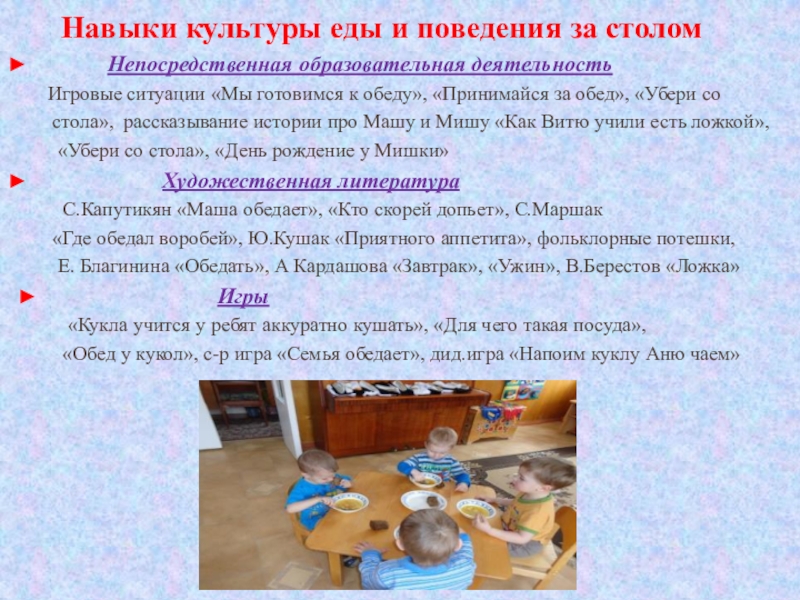 Навыки культуры еды и поведения за столом

► Непосредственная образовательная деятельность

Игровые ситуации «Мы готовимся к обеду», «Принимайся за обед», «Убери со стола», рассказывание истории про Машу и Мишу «Как Витю учили есть ложкой», «Убери со стола», «День рождение у Мишки»

► Художественная литература

С.Капутикян «Маша обедает», «Кто скорей допьет», С.Маршак «Где обедал воробей», Ю.Кушак «Приятного аппетита», фольклорные потешки, Е. Благинина «Обедать», А Кардашова «Завтрак», «Ужин», В.Берестов «Ложка»

► Игры

«Кукла учится у ребят аккуратно кушать», «Для чего такая посуда», «Обед у кукол», с-р игра «Семья обедает», дид.игра «Напоим куклу Аню чаем»